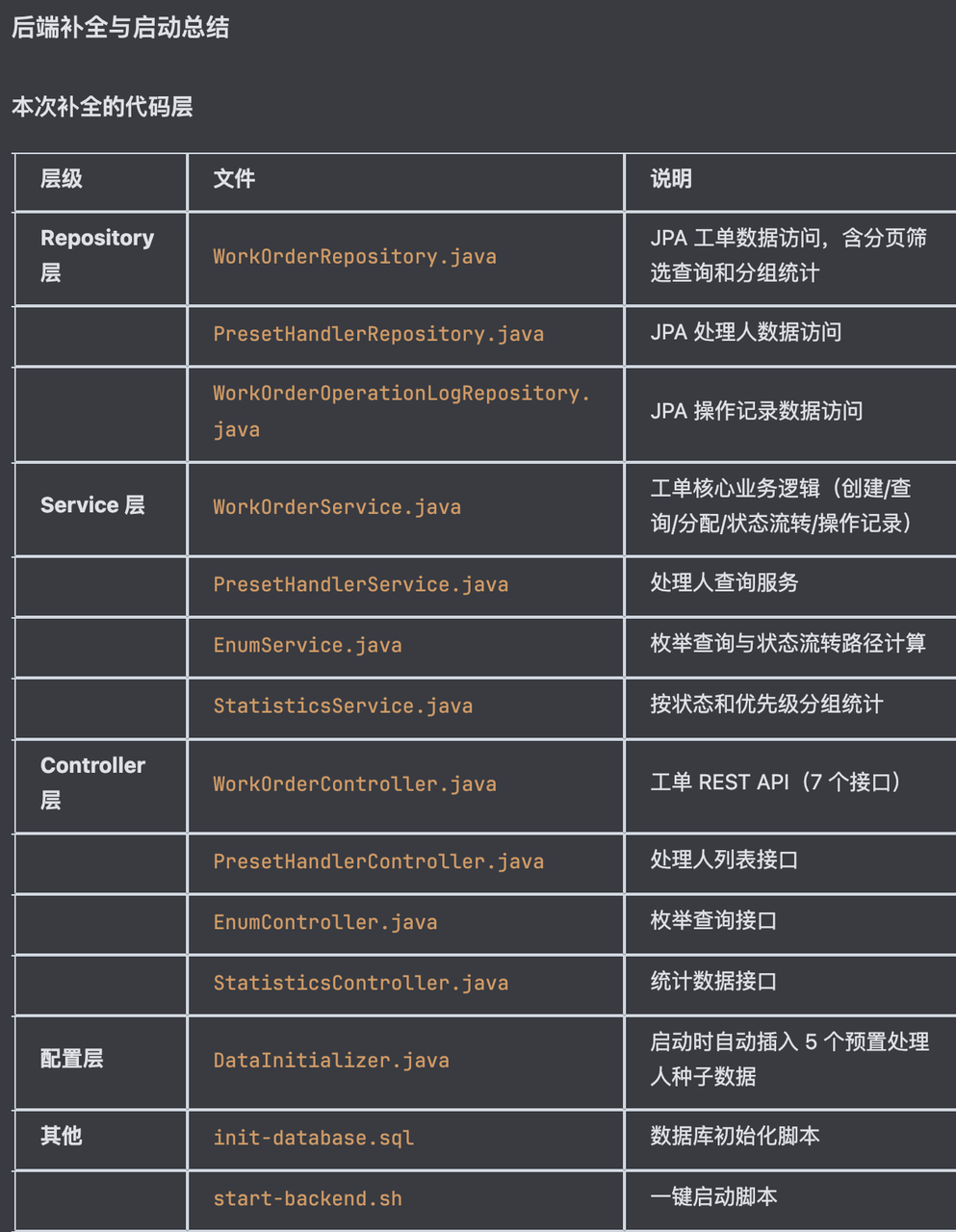 后端补全与启动总结

本次补全的代码层

| 层级 | 文件 | 说明 |
|---|---|---|
| Repository 层 | WorkOrderRepository.java | JPA 工单数据访问，含分页筛选查询和分组统计 |
| | PresetHandlerRepository.java | JPA 处理人数据访问 |
| | WorkOrderOperationLogRepository.java | JPA 操作记录数据访问 |
| Service 层 | WorkOrderService.java | 工单核心业务逻辑（创建/查询/分配/状态流转/操作记录） |
| | PresetHandlerService.java | 处理人查询服务 |
| | EnumService.java | 枚举查询与状态流转路径计算 |
| | StatisticsService.java | 按状态和优先级分组统计 |
| Controller 层 | WorkOrderController.java | 工单 REST API（7 个接口） |
| | PresetHandlerController.java | 处理人列表接口 |
| | EnumController.java | 枚举查询接口 |
| | StatisticsController.java | 统计数据接口 |
| 配置层 | DataInitializer.java | 启动时自动插入 5 个预置处理人种子数据 |
| 其他 | init-database.sql | 数据库初始化脚本 |
| | start-backend.sh | 一键启动脚本 |